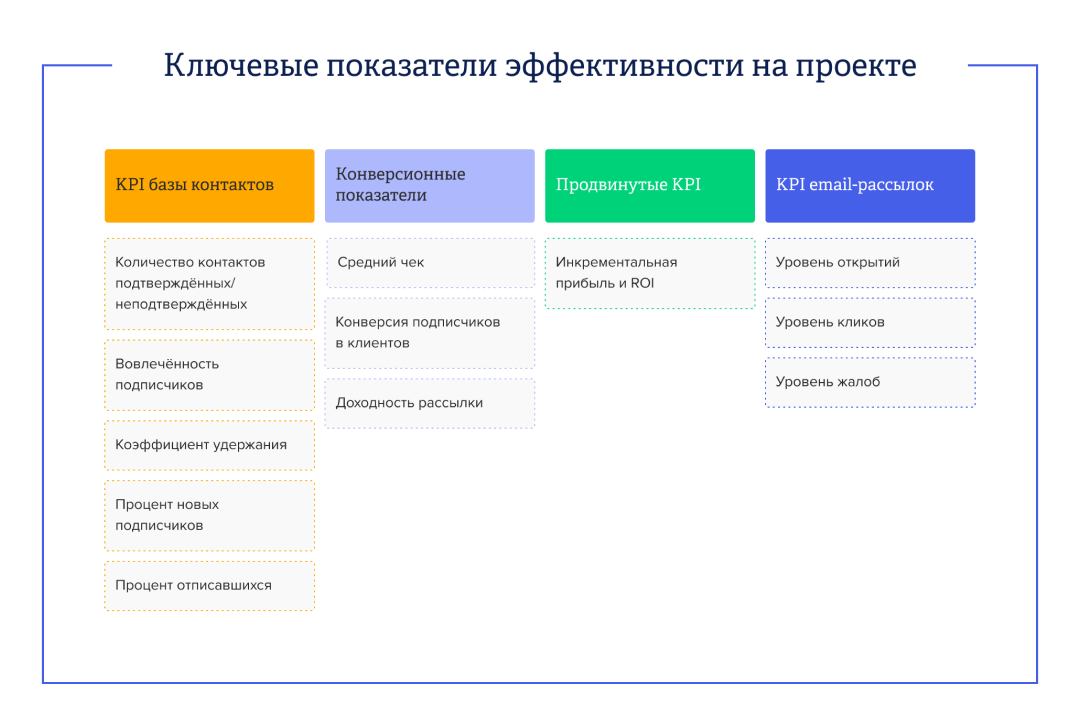 Ключевые показатели эффективности на проекте

KPI базы контактов

Количество контактов подтверждённых/ неподтверждённых

Вовлечённость подписчиков

Коэффициент удержания

Процент новых подписчиков

Процент отписавшихся

Конверсионные показатели

Средний чек

Конверсия подписчиков в клиентов

Доходность рассылки

Продвинутые KPI

Инкрементальная прибыль и ROI

KPI email-рассылок

Уровень открытий

Уровень кликов

Уровень жалоб